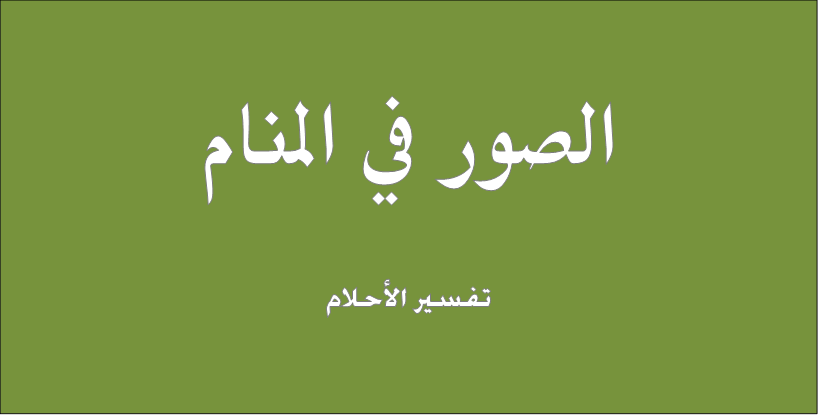 الصور في المنام

تفسير الأحلام